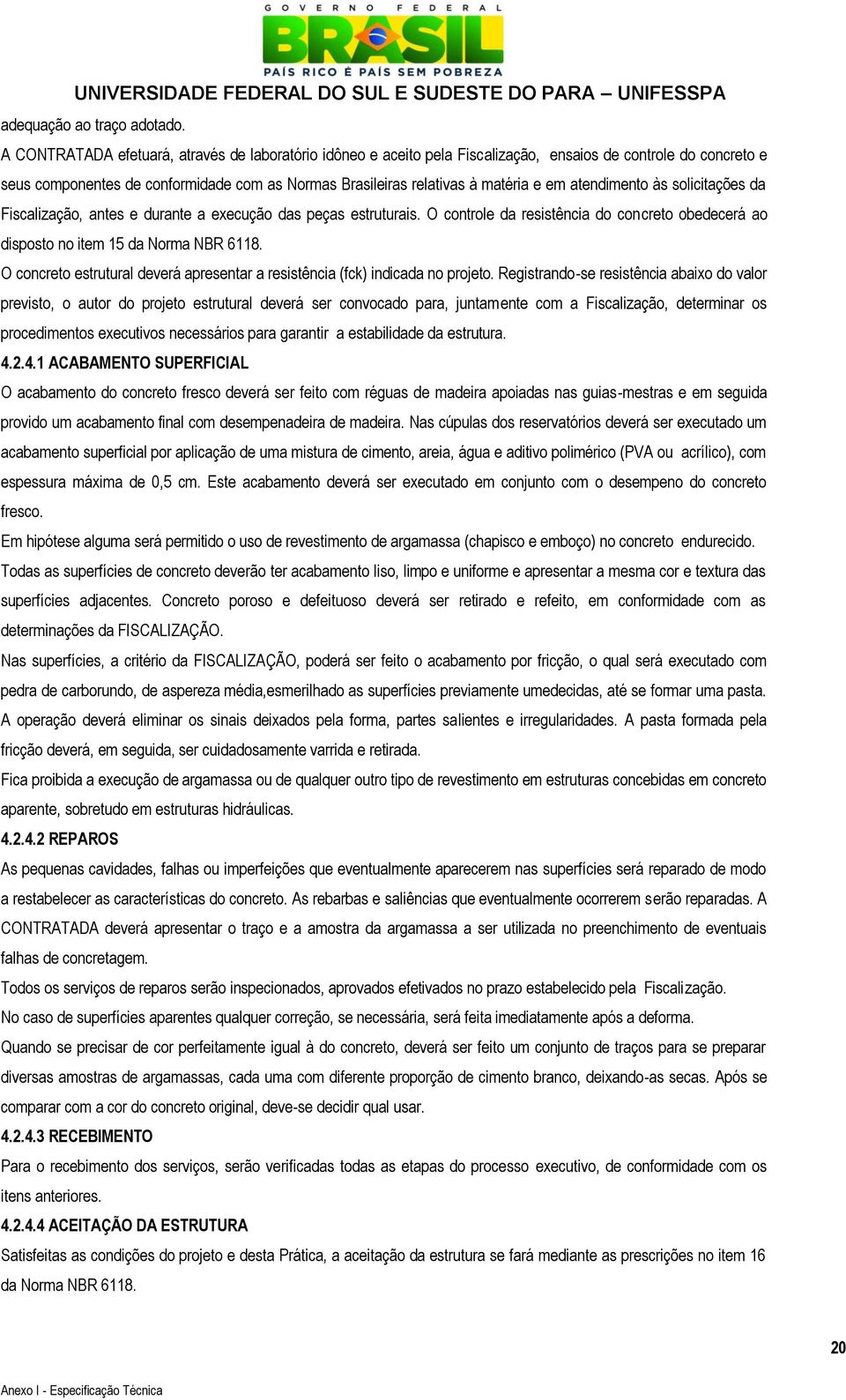 GOVERNO FEDERAL
BRASIL
PAÍS RICO É PAÍS SEM POBREZA
UNIVERSIDADE FEDERAL DO SUL E SUDESTE DO PARA – UNIFESSPA

adequação ao traço adotado.

A CONTRATADA efetuará, através de laboratório idôneo e aceito pela Fiscalização, ensaios de controle do concreto e seus componentes de conformidade com as Normas Brasileiras relativas à matéria e em atendimento às solicitações da Fiscalização, antes e durante a execução das peças estruturais. O controle da resistência do concreto obedecerá ao disposto no item 15 da Norma NBR 6118.

O concreto estrutural deverá apresentar a resistência (fck) indicada no projeto. Registrando-se resistência abaixo do valor previsto, o autor do projeto estrutural deverá ser convocado para, juntamente com a Fiscalização, determinar os procedimentos executivos necessários para garantir a estabilidade da estrutura.

4.2.4.1 ACABAMENTO SUPERFICIAL

O acabamento do concreto fresco deverá ser feito com réguas de madeira apoiadas nas guias-mestras e em seguida provido um acabamento final com desempenadeira de madeira. Nas cúpulas dos reservatórios deverá ser executado um acabamento superficial por aplicação de uma mistura de cimento, areia, água e aditivo polimérico (PVA ou acrílico), com espessura máxima de 0,5 cm. Este acabamento deverá ser executado em conjunto com o desempeno do concreto fresco.

Em hipótese alguma será permitido o uso de revestimento de argamassa (chapisco e emboço) no concreto endurecido.

Todas as superfícies de concreto deverão ter acabamento liso, limpo e uniforme e apresentar a mesma cor e textura das superfícies adjacentes. Concreto poroso e defeituoso deverá ser retirado e refeito, em conformidade com as determinações da FISCALIZAÇÃO.

Nas superfícies, a critério da FISCALIZAÇÃO, poderá ser feito o acabamento por fricção, o qual será executado com pedra de carborundo, de aspereza média,esmerilhado as superfícies previamente umedecidas, até se formar uma pasta. A operação deverá eliminar os sinais deixados pela forma, partes salientes e irregularidades. A pasta formada pela fricção deverá, em seguida, ser cuidadosamente varrida e retirada.

Fica proibida a execução de argamassa ou de qualquer outro tipo de revestimento em estruturas concebidas em concreto aparente, sobretudo em estruturas hidráulicas.

4.2.4.2 REPAROS

As pequenas cavidades, falhas ou imperfeições que eventualmente aparecerem nas superfícies será reparado de modo a restabelecer as características do concreto. As rebarbas e saliências que eventualmente ocorrerem serão reparadas. A CONTRATADA deverá apresentar o traço e a amostra da argamassa a ser utilizada no preenchimento de eventuais falhas de concretagem.

Todos os serviços de reparos serão inspecionados, aprovados efetivados no prazo estabelecido pela Fiscalização.

No caso de superfícies aparentes qualquer correção, se necessária, será feita imediatamente após a deforma.

Quando se precisar de cor perfeitamente igual à do concreto, deverá ser feito um conjunto de traços para se preparar diversas amostras de argamassas, cada uma com diferente proporção de cimento branco, deixando-as secas. Após se comparar com a cor do concreto original, deve-se decidir qual usar.

4.2.4.3 RECEBIMENTO

Para o recebimento dos serviços, serão verificadas todas as etapas do processo executivo, de conformidade com os itens anteriores.

4.2.4.4 ACEITAÇÃO DA ESTRUTURA

Satisfeitas as condições do projeto e desta Prática, a aceitação da estrutura se fará mediante as prescrições no item 16 da Norma NBR 6118.

20

Anexo I - Especificação Técnica